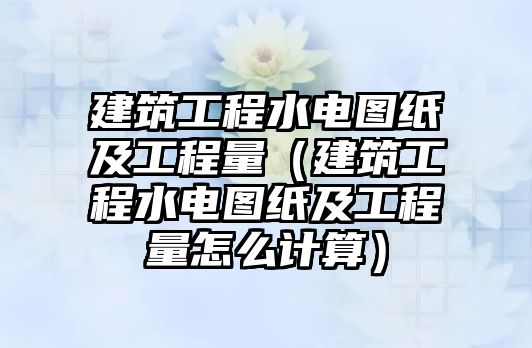 建筑工程水电图纸及工程量（建筑工程水电图纸及工程量怎么计算）